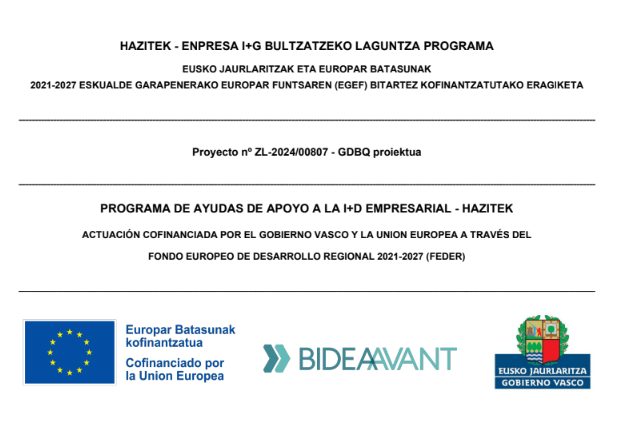 HAZITEK - ENPRESA I+G BULTZATZEKO LAGUNTZA PROGRAMA

EUSKO JAURLARITZAK ETA EUROPAR BATASUNAK

2021-2027 ESKUALDE GARAPENERAKO EUROPAR FUNTSAREN (EGEF) BITARTEZ KOFINANTZATUTAKO ERAGIKETA

Proyecto nº ZL-2024/00807 - GDBQ proiektua

PROGRAMA DE AYUDAS DE APOYO A LA I+D EMPRESARIAL - HAZITEK

ACTUACIÓN COFINANCIADA POR EL GOBIERNO VASCO Y LA UNION EUROPEA A TRAVÉS DEL

FONDO EUROPEO DE DESARROLLO REGIONAL 2021-2027 (FEDER)

Europar Batasunak kofinantzatua
Cofinanciado por la Union Europea

BIDEAAVANT

EUSKO JAURLARITZA
GOBIERNO VASCO